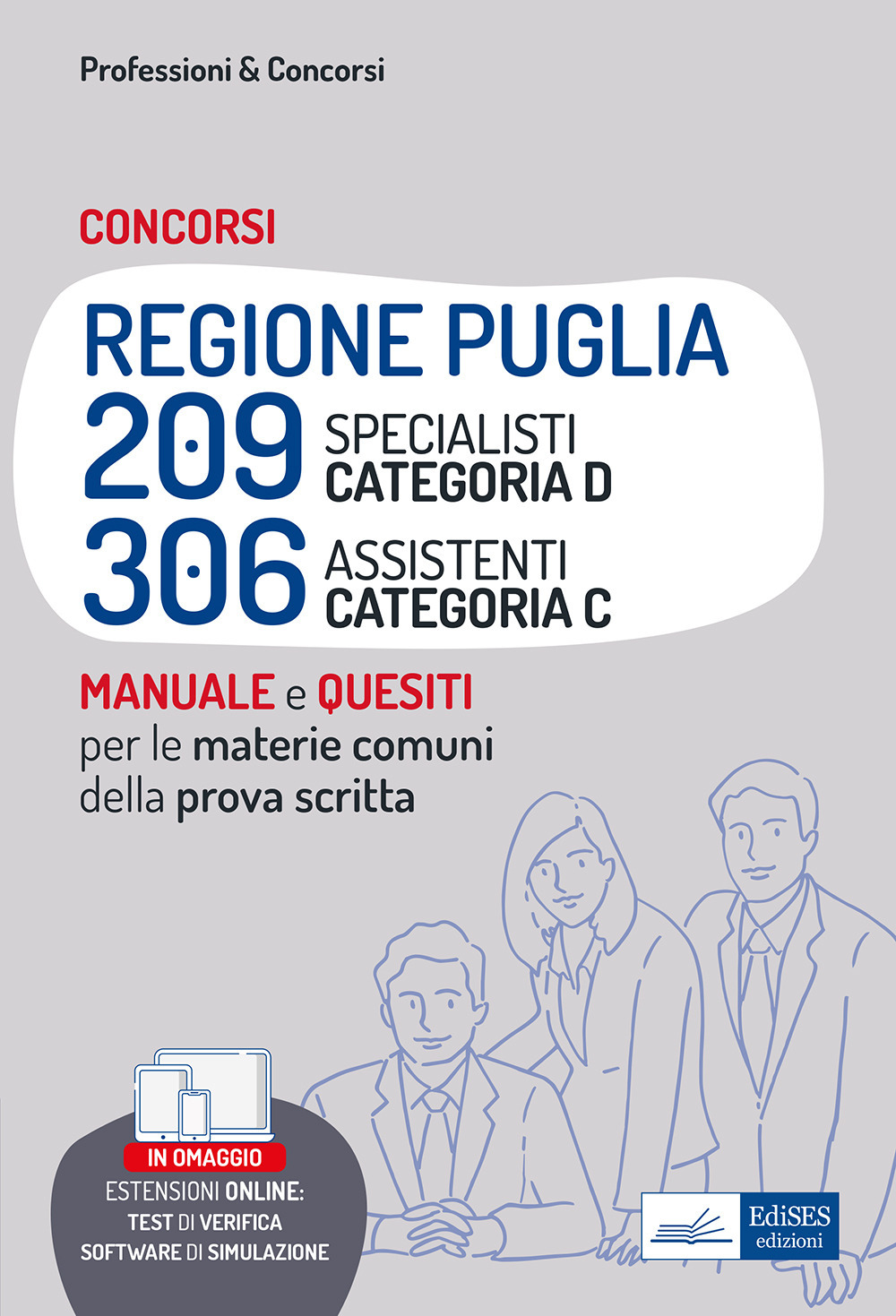 Professioni & Concorsi

CONCORSI

REGIONE PUGLIA

209 SPECIALISTI CATEGORIA D

306 ASSISTENTI CATEGORIA C

MANUALE e QUESITI per le materie comuni della prova scritta

IN OMAGGIO

ESTENSIONI ONLINE:
TEST DI VERIFICA
SOFTWARE DI SIMULAZIONE

EdiSES edizioni